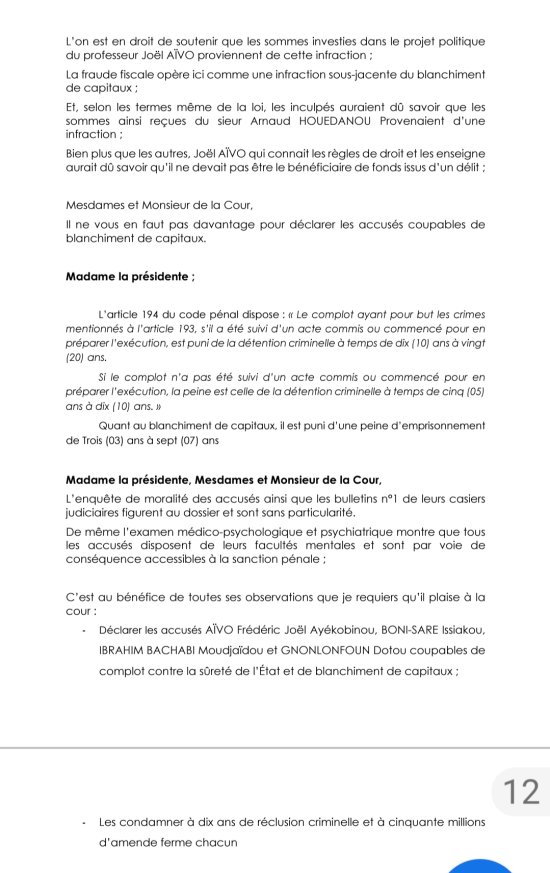 L'on est en droit de soutenir que les sommes investies dans le projet politique du professeur Joël AÏVO proviennent de cette infraction ;

La fraude fiscale opère ici comme une infraction sous-jacente du blanchiment de capitaux ;

Et, selon les termes même de la loi, les inculpés auraient dû savoir que les sommes ainsi reçues du sieur Arnaud HOUEDANOU Provenaient d'une infraction ;

Bien plus que les autres, Joël AÏVO qui connait les règles de droit et les enseigne aurait dû savoir qu'il ne devait pas être le bénéficiaire de fonds issus d'un délit ;

Mesdames et Monsieur de la Cour,

Il ne vous en faut pas davantage pour déclarer les accusés coupables de blanchiment de capitaux.

Madame la présidente ;

L'article 194 du code pénal dispose : « Le complot ayant pour but les crimes mentionnés à l'article 193, s'il a été suivi d'un acte commis ou commencé pour en préparer l'exécution, est puni de la détention criminelle à temps de dix (10) ans à vingt (20) ans.

Si le complot n'a pas été suivi d'un acte commis ou commencé pour en préparer l'exécution, la peine est celle de la détention criminelle à temps de cinq (05) ans à dix (10) ans. »

Quant au blanchiment de capitaux, il est puni d'une peine d'emprisonnement de Trois (03) ans à sept (07) ans

Madame la présidente, Mesdames et Monsieur de la Cour,

L'enquête de moralité des accusés ainsi que les bulletins n°1 de leurs casiers judiciaires figurent au dossier et sont sans particularité.

De même l'examen médico-psychologique et psychiatrique montre que tous les accusés disposent de leurs facultés mentales et sont par voie de conséquence accessibles à la sanction pénale ;

C'est au bénéfice de toutes ses observations que je requiers qu'il plaise à la cour :

- Déclarer les accusés AÏVO Frédéric Joël Ayékobinou, BONI-SARE Issiakou, IBRAHIM BACHABI Moudjaïdou et GNONLONFOUN Dotou coupables de complot contre la sûreté de l'État et de blanchiment de capitaux ;

12

- Les condamner à dix ans de réclusion criminelle et à cinquante millions d'amende ferme chacun